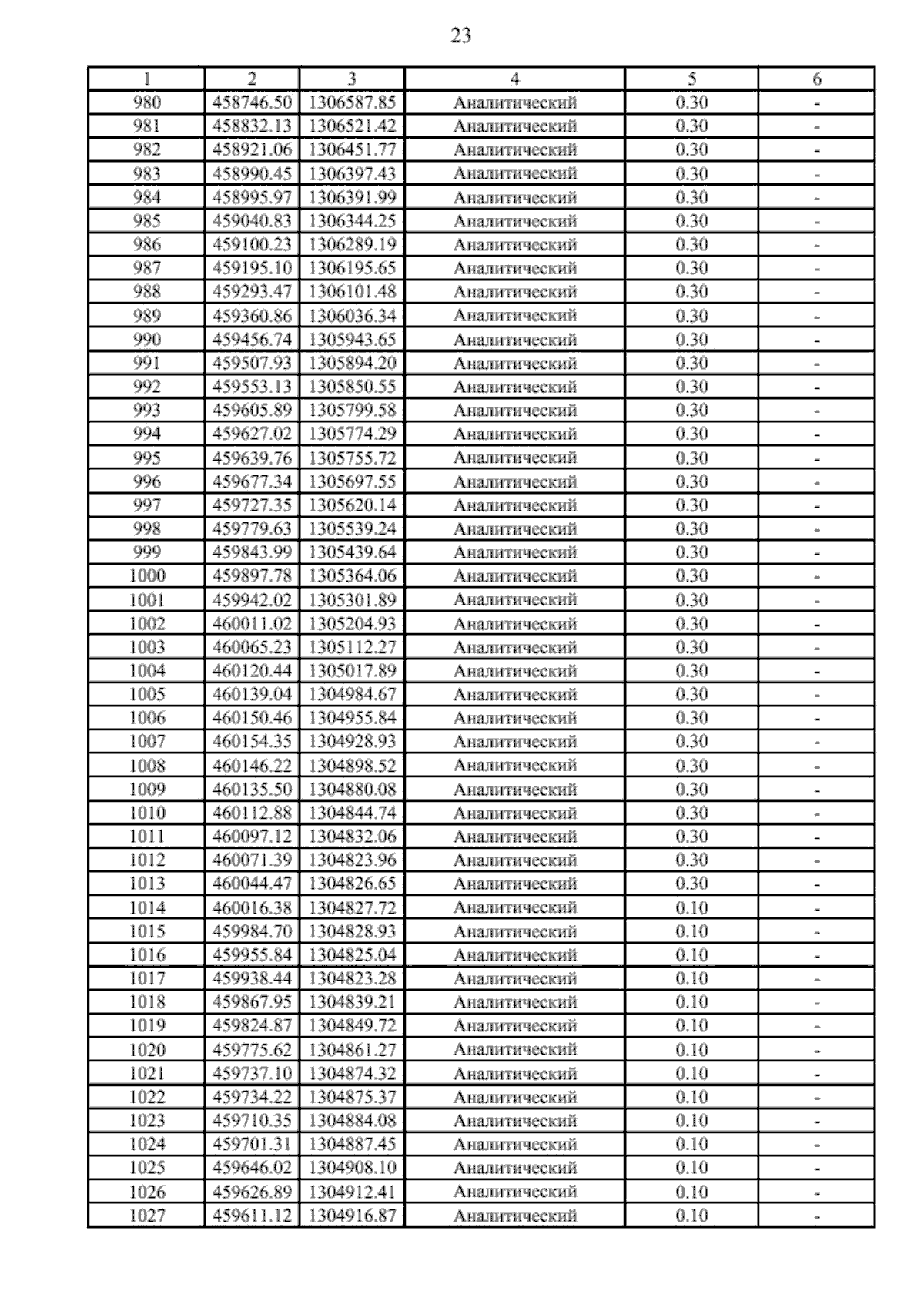 23

| 1 | 2 | 3 | 4 | 5 | 6 |
|---|---|---|---|---|---|
| 980 | 458746.50 | 1306587.85 | Аналитический | 0.30 | - |
| 981 | 458832.13 | 1306521.42 | Аналитический | 0.30 | - |
| 982 | 458921.06 | 1306451.77 | Аналитический | 0.30 | - |
| 983 | 458990.45 | 1306397.43 | Аналитический | 0.30 | - |
| 984 | 458995.97 | 1306391.99 | Аналитический | 0.30 | - |
| 985 | 459040.83 | 1306344.25 | Аналитический | 0.30 | - |
| 986 | 459100.23 | 1306289.19 | Аналитический | 0.30 | - |
| 987 | 459195.10 | 1306195.65 | Аналитический | 0.30 | - |
| 988 | 459293.47 | 1306101.48 | Аналитический | 0.30 | - |
| 989 | 459360.86 | 1306036.34 | Аналитический | 0.30 | - |
| 990 | 459456.74 | 1305943.65 | Аналитический | 0.30 | - |
| 991 | 459507.93 | 1305894.20 | Аналитический | 0.30 | - |
| 992 | 459553.13 | 1305850.55 | Аналитический | 0.30 | - |
| 993 | 459605.89 | 1305799.58 | Аналитический | 0.30 | - |
| 994 | 459627.02 | 1305774.29 | Аналитический | 0.30 | - |
| 995 | 459639.76 | 1305755.72 | Аналитический | 0.30 | - |
| 996 | 459677.34 | 1305697.55 | Аналитический | 0.30 | - |
| 997 | 459727.35 | 1305620.14 | Аналитический | 0.30 | - |
| 998 | 459779.63 | 1305539.24 | Аналитический | 0.30 | - |
| 999 | 459843.99 | 1305439.64 | Аналитический | 0.30 | - |
| 1000 | 459897.78 | 1305364.06 | Аналитический | 0.30 | - |
| 1001 | 459942.02 | 1305301.89 | Аналитический | 0.30 | - |
| 1002 | 460011.02 | 1305204.93 | Аналитический | 0.30 | - |
| 1003 | 460065.23 | 1305112.27 | Аналитический | 0.30 | - |
| 1004 | 460120.44 | 1305017.89 | Аналитический | 0.30 | - |
| 1005 | 460139.04 | 1304984.67 | Аналитический | 0.30 | - |
| 1006 | 460150.46 | 1304955.84 | Аналитический | 0.30 | - |
| 1007 | 460154.35 | 1304928.93 | Аналитический | 0.30 | - |
| 1008 | 460146.22 | 1304898.52 | Аналитический | 0.30 | - |
| 1009 | 460135.50 | 1304880.08 | Аналитический | 0.30 | - |
| 1010 | 460112.88 | 1304844.74 | Аналитический | 0.30 | - |
| 1011 | 460097.12 | 1304832.06 | Аналитический | 0.30 | - |
| 1012 | 460071.39 | 1304823.96 | Аналитический | 0.30 | - |
| 1013 | 460044.47 | 1304826.65 | Аналитический | 0.30 | - |
| 1014 | 460016.38 | 1304827.72 | Аналитический | 0.10 | - |
| 1015 | 459984.70 | 1304828.93 | Аналитический | 0.10 | - |
| 1016 | 459955.84 | 1304825.04 | Аналитический | 0.10 | - |
| 1017 | 459938.44 | 1304823.28 | Аналитический | 0.10 | - |
| 1018 | 459867.95 | 1304839.21 | Аналитический | 0.10 | - |
| 1019 | 459824.87 | 1304849.72 | Аналитический | 0.10 | - |
| 1020 | 459775.62 | 1304861.27 | Аналитический | 0.10 | - |
| 1021 | 459737.10 | 1304874.32 | Аналитический | 0.10 | - |
| 1022 | 459734.22 | 1304875.37 | Аналитический | 0.10 | - |
| 1023 | 459710.35 | 1304884.08 | Аналитический | 0.10 | - |
| 1024 | 459701.31 | 1304887.45 | Аналитический | 0.10 | - |
| 1025 | 459646.02 | 1304908.10 | Аналитический | 0.10 | - |
| 1026 | 459626.89 | 1304912.41 | Аналитический | 0.10 | - |
| 1027 | 459611.12 | 1304916.87 | Аналитический | 0.10 | - |